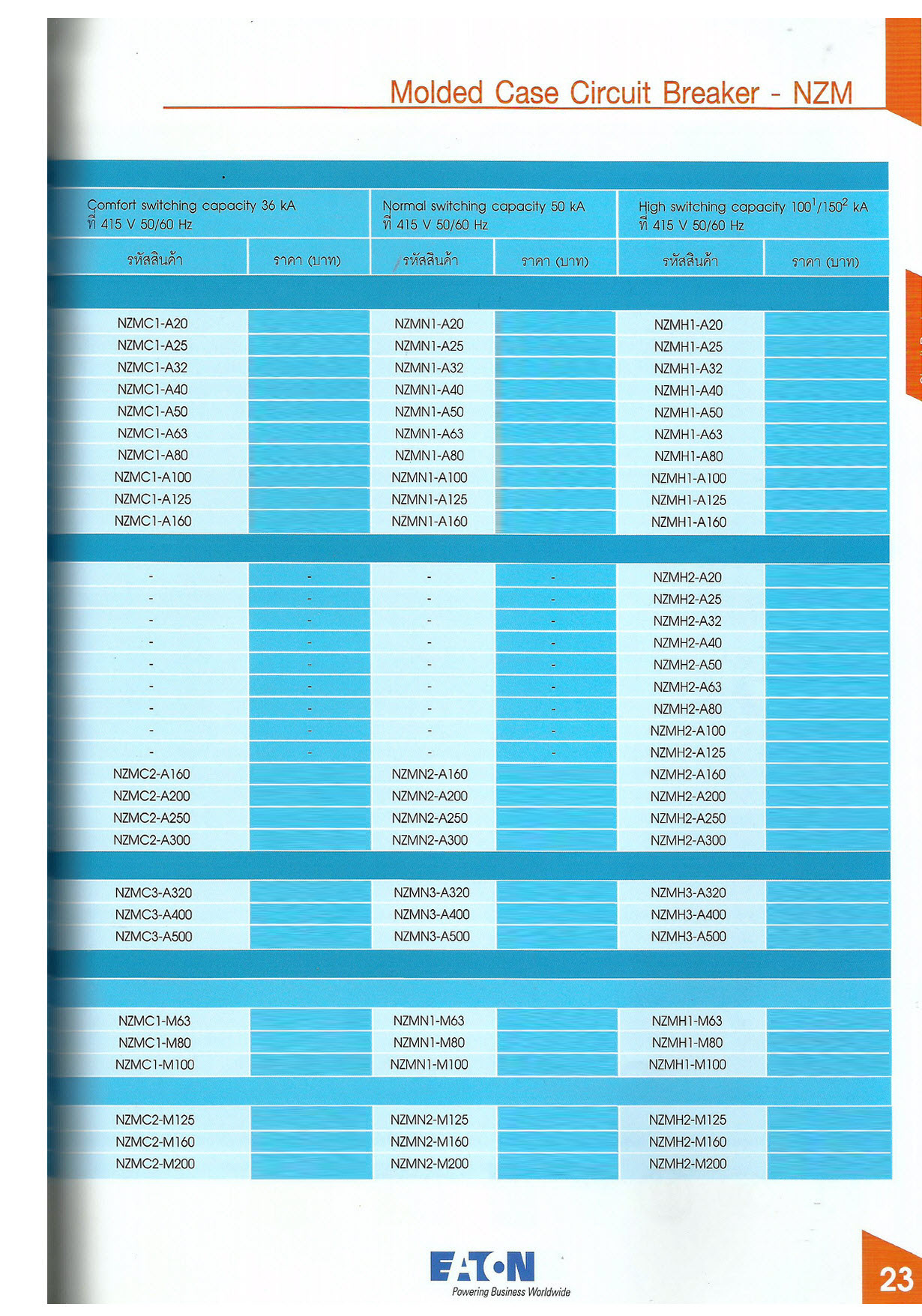 Molded Case Circuit Breaker - NZM

| Comfort switching capacity 36 kA ที่ 415 V 50/60 Hz | | Normal switching capacity 50 kA ที่ 415 V 50/60 Hz | | High switching capacity $100^1/150^2$ kA ที่ 415 V 50/60 Hz | |
|---|---|---|---|---|---|
| รหัสสินค้า | ราคา (บาท) | รหัสสินค้า | ราคา (บาท) | รหัสสินค้า | ราคา (บาท) |
| NZMC1-A20 | | NZMN1-A20 | | NZMH1-A20 | |
| NZMC1-A25 | | NZMN1-A25 | | NZMH1-A25 | |
| NZMC1-A32 | | NZMN1-A32 | | NZMH1-A32 | |
| NZMC1-A40 | | NZMN1-A40 | | NZMH1-A40 | |
| NZMC1-A50 | | NZMN1-A50 | | NZMH1-A50 | |
| NZMC1-A63 | | NZMN1-A63 | | NZMH1-A63 | |
| NZMC1-A80 | | NZMN1-A80 | | NZMH1-A80 | |
| NZMC1-A100 | | NZMN1-A100 | | NZMH1-A100 | |
| NZMC1-A125 | | NZMN1-A125 | | NZMH1-A125 | |
| NZMC1-A160 | | NZMN1-A160 | | NZMH1-A160 | |
| - | - | - | - | NZMH2-A20 | |
| - | - | - | - | NZMH2-A25 | |
| - | - | - | - | NZMH2-A32 | |
| - | - | - | - | NZMH2-A40 | |
| - | - | - | - | NZMH2-A50 | |
| - | - | - | - | NZMH2-A63 | |
| - | - | - | - | NZMH2-A80 | |
| - | - | - | - | NZMH2-A100 | |
| - | - | - | - | NZMH2-A125 | |
| NZMC2-A160 | | NZMN2-A160 | | NZMH2-A160 | |
| NZMC2-A200 | | NZMN2-A200 | | NZMH2-A200 | |
| NZMC2-A250 | | NZMN2-A250 | | NZMH2-A250 | |
| NZMC2-A300 | | NZMN2-A300 | | NZMH2-A300 | |
| NZMC3-A320 | | NZMN3-A320 | | NZMH3-A320 | |
| NZMC3-A400 | | NZMN3-A400 | | NZMH3-A400 | |
| NZMC3-A500 | | NZMN3-A500 | | NZMH3-A500 | |
| NZMC1-M63 | | NZMN1-M63 | | NZMH1-M63 | |
| NZMC1-M80 | | NZMN1-M80 | | NZMH1-M80 | |
| NZMC1-M100 | | NZMN1-M100 | | NZMH1-M100 | |
| NZMC2-M125 | | NZMN2-M125 | | NZMH2-M125 | |
| NZMC2-M160 | | NZMN2-M160 | | NZMH2-M160 | |
| NZMC2-M200 | | NZMN2-M200 | | NZMH2-M200 | |

EATON
Powering Business Worldwide

23